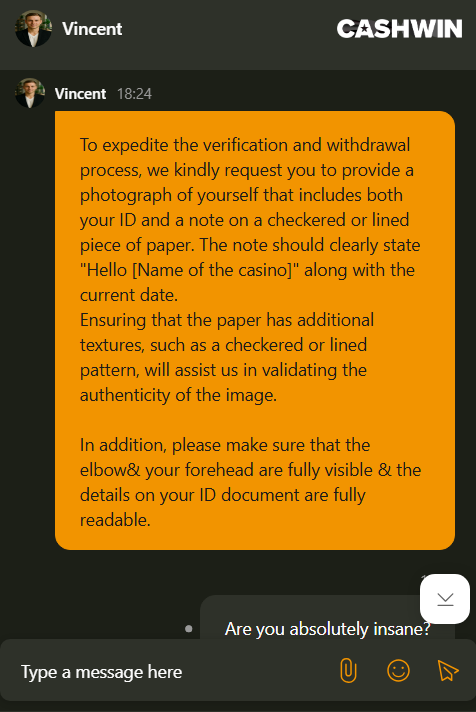 Vincent

CASHWIN

Vincent 18:24

To expedite the verification and withdrawal process, we kindly request you to provide a photograph of yourself that includes both your ID and a note on a checkered or lined piece of paper. The note should clearly state "Hello [Name of the casino]" along with the current date.
Ensuring that the paper has additional textures, such as a checkered or lined pattern, will assist us in validating the authenticity of the image.

In addition, please make sure that the elbow& your forehead are fully visible & the details on your ID document are fully readable.

Are you absolutely insane?

Type a message here